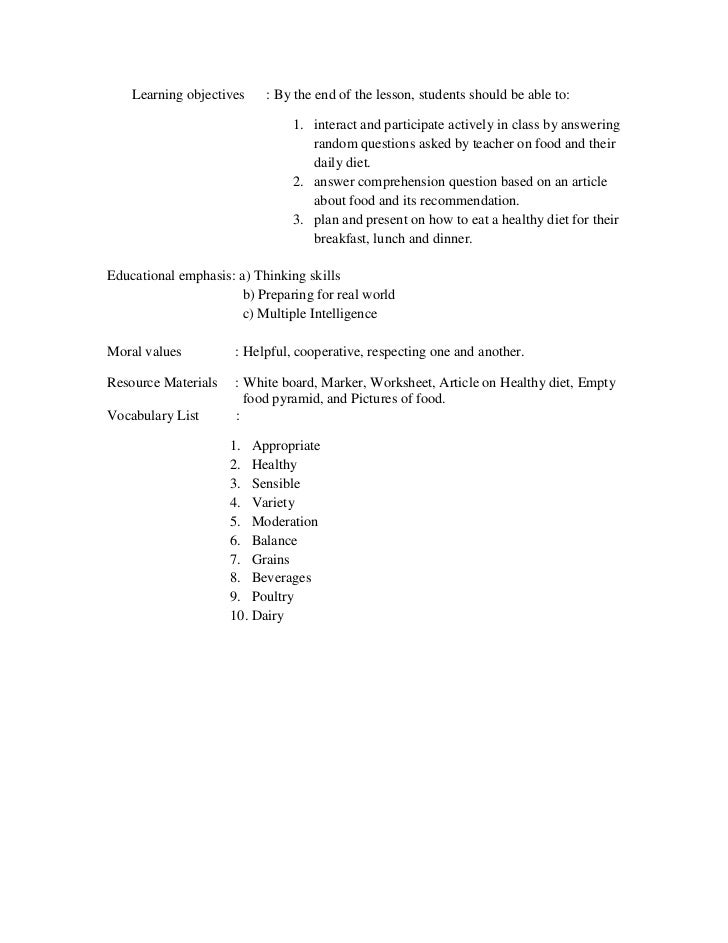 Learning objectives : By the end of the lesson, students should be able to:

1. interact and participate actively in class by answering random questions asked by teacher on food and their daily diet.
2. answer comprehension question based on an article about food and its recommendation.
3. plan and present on how to eat a healthy diet for their breakfast, lunch and dinner.

Educational emphasis: a) Thinking skills
b) Preparing for real world
c) Multiple Intelligence

Moral values : Helpful, cooperative, respecting one and another.

Resource Materials : White board, Marker, Worksheet, Article on Healthy diet, Empty food pyramid, and Pictures of food.

Vocabulary List :

1. Appropriate
2. Healthy
3. Sensible
4. Variety
5. Moderation
6. Balance
7. Grains
8. Beverages
9. Poultry
10. Dairy